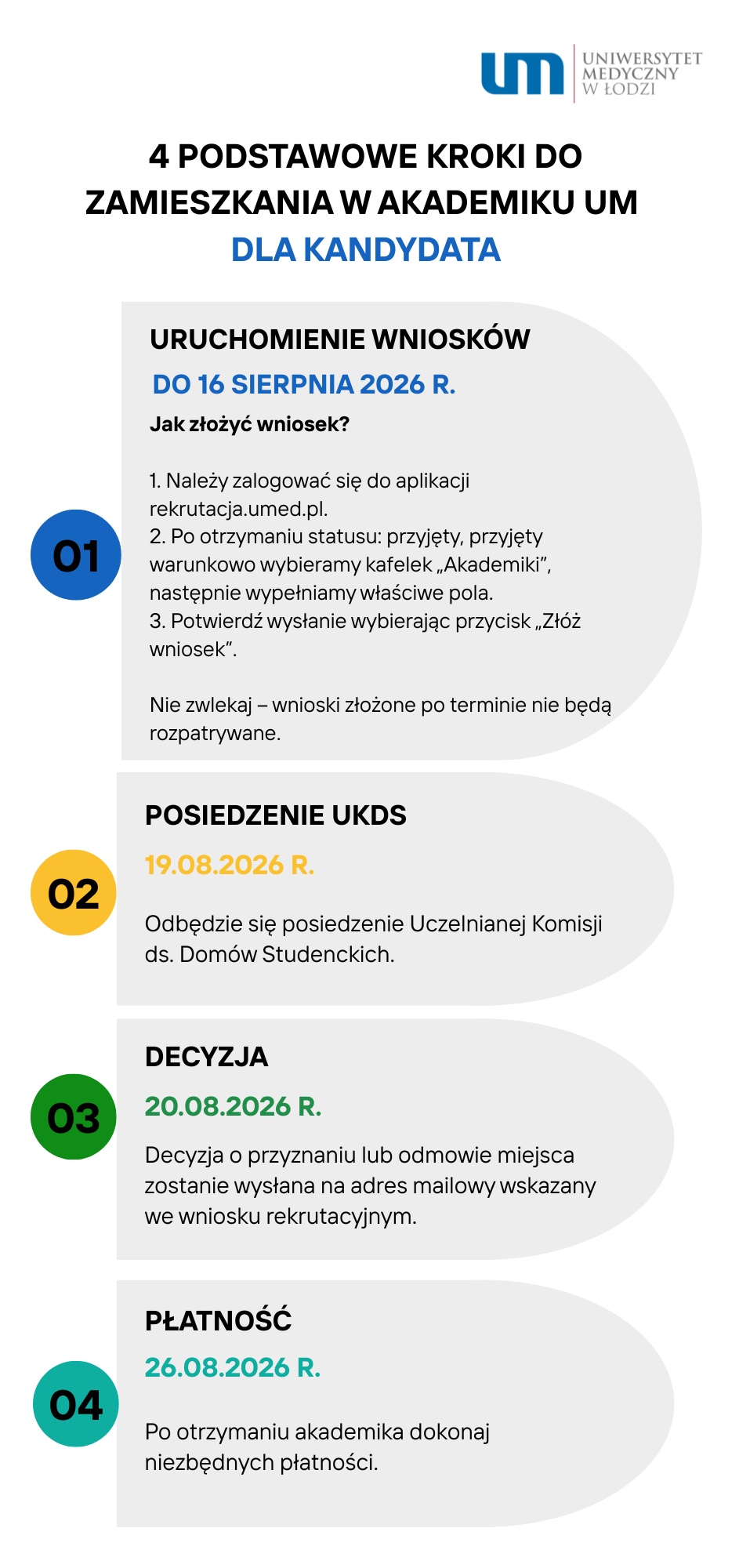 um UNIWERSYTET MEDYCZNY W ŁODZI

4 PODSTAWOWE KROKI DO ZAMIESZKANIA W AKADEMIKU UM
DLA KANDYDATA

01

URUCHOMIENIE WNIOSKÓW
DO 16 SIERPNIA 2026 R.
Jak złożyć wniosek?

1. Należy zalogować się do aplikacji rekrutacja.umed.pl.
2. Po otrzymaniu statusu: przyjęty, przyjęty warunkowo wybieramy kafelek „Akademiki”, następnie wypełniamy właściwe pola.
3. Potwierdź wysłanie wybierając przycisk „Złóż wniosek”.

Nie zwlekaj – wnioski złożone po terminie nie będą rozpatrywane.

02

POSIEDZENIE UKDS
19.08.2026 R.

Odbędzie się posiedzenie Uczelnianej Komisji ds. Domów Studenckich.

03

DECYZJA
20.08.2026 R.
Decyzja o przyznaniu lub odmowie miejsca zostanie wysłana na adres mailowy wskazany we wniosku rekrutacyjnym.

04

PŁATNOŚĆ
26.08.2026 R.

Po otrzymaniu akademika dokonaj niezbędnych płatności.